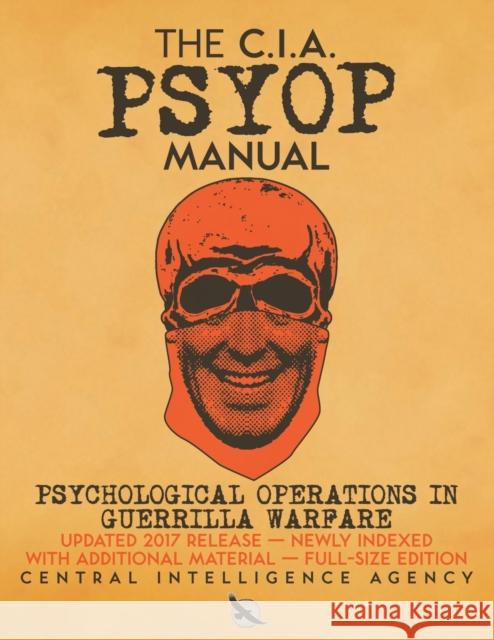 THE C.I.A.
PSYOP
MANUAL

PSYCHOLOGICAL OPERATIONS IN GUERRILLA WARFARE
UPDATED 2017 RELEASE — NEWLY INDEXED WITH ADDITIONAL MATERIAL — FULL-SIZE EDITION
CENTRAL INTELLIGENCE AGENCY

Kraina Książek